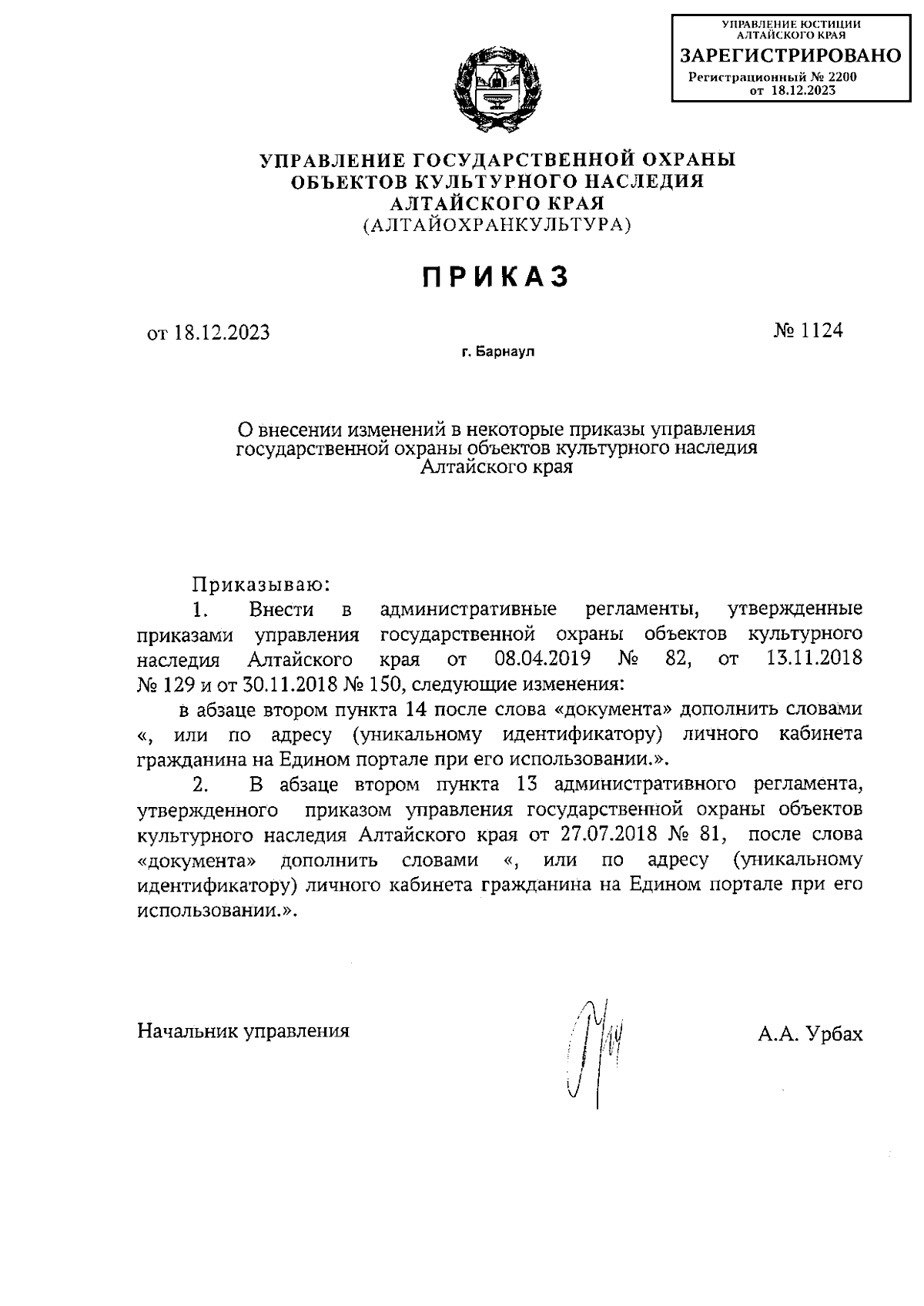 УПРАВЛЕНИЕ ЮСТИЦИИ АЛТАЙСКОГО КРАЯ
ЗАРЕГИСТРИРОВАНО
Регистрационный № 2200 от 18.12.2023

УПРАВЛЕНИЕ ГОСУДАРСТВЕННОЙ ОХРАНЫ ОБЪЕКТОВ КУЛЬТУРНОГО НАСЛЕДИЯ АЛТАЙСКОГО КРАЯ
(АЛТАЙОХРАНКУЛЬТУРА)

ПРИКАЗ

от 18.12.2023

№ 1124

г. Барнаул

О внесении изменений в некоторые приказы управления государственной охраны объектов культурного наследия Алтайского края

Приказываю:

1. Внести в административные регламенты, утвержденные приказами управления государственной охраны объектов культурного наследия Алтайского края от 08.04.2019 № 82, от 13.11.2018 № 129 и от 30.11.2018 № 150, следующие изменения:

в абзаце втором пункта 14 после слова «документа» дополнить словами «, или по адресу (уникальному идентификатору) личного кабинета гражданина на Едином портале при его использовании.».

2. В абзаце втором пункта 13 административного регламента, утвержденного приказом управления государственной охраны объектов культурного наследия Алтайского края от 27.07.2018 № 81, после слова «документа» дополнить словами «, или по адресу (уникальному идентификатору) личного кабинета гражданина на Едином портале при его использовании.».

Начальник управления

А.А. Урбах